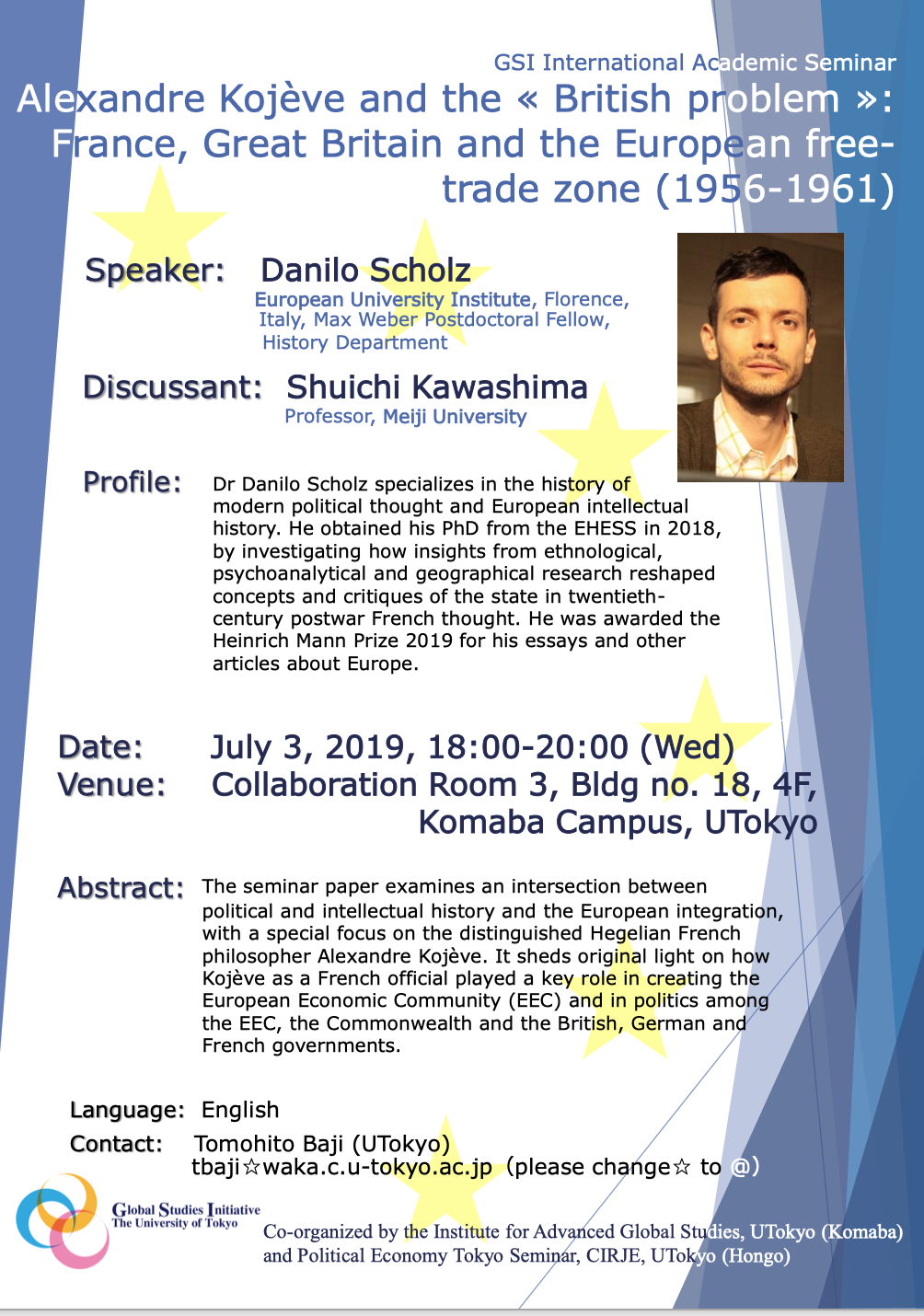 GSI International Academic Seminar

Alexandre Kojève and the « British problem »: France, Great Britain and the European free-trade zone (1956-1961)

Speaker: Danilo Scholz
European University Institute, Florence, Italy, Max Weber Postdoctoral Fellow, History Department

Discussant: Shuichi Kawashima
Professor, Meiji University

Profile: Dr Danilo Scholz specializes in the history of modern political thought and European intellectual history. He obtained his PhD from the EHESS in 2018, by investigating how insights from ethnological, psychoanalytical and geographical research reshaped concepts and critiques of the state in twentieth-century postwar French thought. He was awarded the Heinrich Mann Prize 2019 for his essays and other articles about Europe.

Date: July 3, 2019, 18:00-20:00 (Wed)
Venue: Collaboration Room 3, Bldg no. 18, 4F, Komaba Campus, UTokyo

Abstract: The seminar paper examines an intersection between political and intellectual history and the European integration, with a special focus on the distinguished Hegelian French philosopher Alexandre Kojève. It sheds original light on how Kojève as a French official played a key role in creating the European Economic Community (EEC) and in politics among the EEC, the Commonwealth and the British, German and French governments.

Language: English
Contact: Tomohito Baji (UTokyo)
tbaji☆waka.c.u-tokyo.ac.jp (please change☆ to @)

Global Studies Initiative
The University of Tokyo

Co-organized by the Institute for Advanced Global Studies, UTokyo (Komaba) and Political Economy Tokyo Seminar, CIRJE, UTokyo (Hongo)